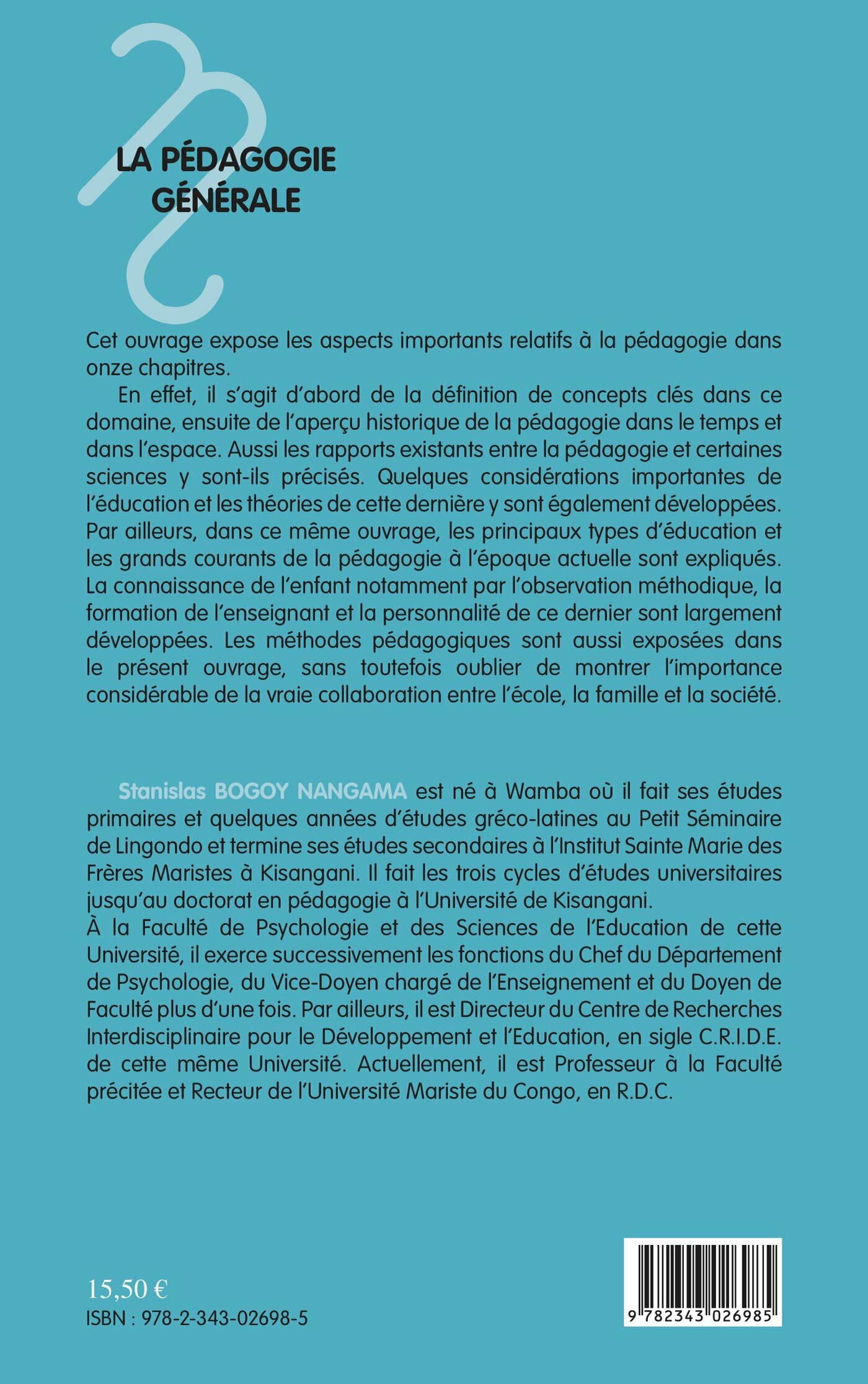 LA PÉDAGOGIE GÉNÉRALE

Cet ouvrage expose les aspects importants relatifs à la pédagogie dans onze chapitres.

En effet, il s'agit d'abord de la définition de concepts clés dans ce domaine, ensuite de l'aperçu historique de la pédagogie dans le temps et dans l'espace. Aussi les rapports existants entre la pédagogie et certaines sciences y sont-ils précisés. Quelques considérations importantes de l'éducation et les théories de cette dernière y sont également développées. Par ailleurs, dans ce même ouvrage, les principaux types d'éducation et les grands courants de la pédagogie à l'époque actuelle sont expliqués. La connaissance de l'enfant notamment par l'observation méthodique, la formation de l'enseignant et la personnalité de ce dernier sont largement développées. Les méthodes pédagogiques sont aussi exposées dans le présent ouvrage, sans toutefois oublier de montrer l'importance considérable de la vraie collaboration entre l'école, la famille et la société.

Stanislas BOGOY NANGAMA est né à Wamba où il fait ses études primaires et quelques années d'études gréco-latines au Petit Séminaire de Lingondo et termine ses études secondaires à l'Institut Sainte Marie des Frères Maristes à Kisangani. Il fait les trois cycles d'études universitaires jusqu'au doctorat en pédagogie à l'Université de Kisangani.
À la Faculté de Psychologie et des Sciences de l'Education de cette Université, il exerce successivement les fonctions du Chef du Département de Psychologie, du Vice-Doyen chargé de l'Enseignement et du Doyen de Faculté plus d'une fois. Par ailleurs, il est Directeur du Centre de Recherches Interdisciplinaire pour le Développement et l'Education, en sigle C.R.I.D.E. de cette même Université. Actuellement, il est Professeur à la Faculté précitée et Recteur de l'Université Mariste du Congo, en R.D.C.

15,50 €
ISBN : 978-2-343-02698-5

9 782343 026985